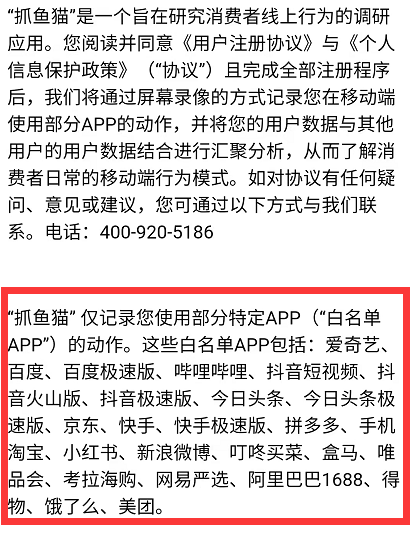 “抓鱼猫”是一个旨在研究消费者线上行为的调研应用。您阅读并同意《用户注册协议》与《个人信息保护政策》（“协议”）且完成全部注册程序后，我们将通过屏幕录像的方式记录您在移动端使用部分APP的动作，并将您的用户数据与其他用户的用户数据结合进行汇聚分析，从而了解消费者日常的移动端行为模式。如对协议有任何疑问、意见或建议，您可通过以下方式与我们联系。电话：400-920-5186

“抓鱼猫” 仅记录您使用部分特定APP（“白名单APP”）的动作。这些白名单APP包括：爱奇艺、百度、百度极速版、哔哩哔哩、抖音短视频、抖音火山版、抖音极速版、今日头条、今日头条极速版、京东、快手、快手极速版、拼多多、手机淘宝、小红书、新浪微博、叮咚买菜、盒马、唯品会、考拉海购、网易严选、阿里巴巴1688、得物、饿了么、美团。